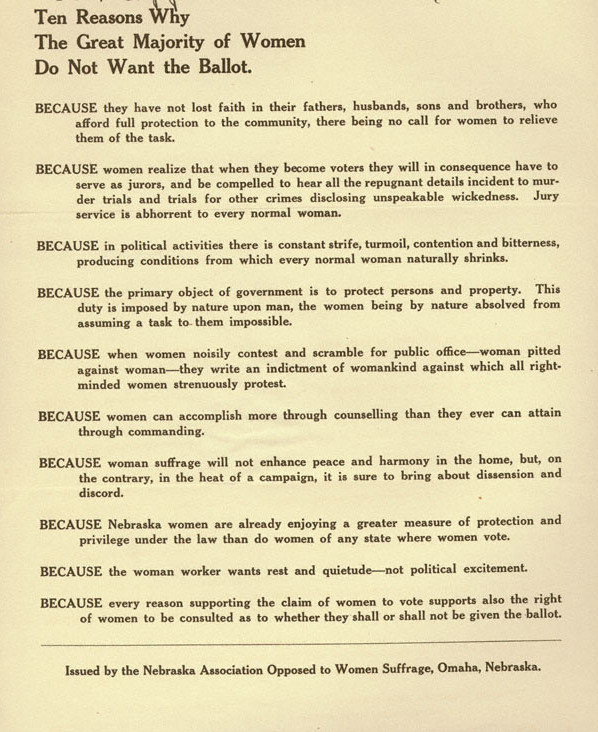 Ten Reasons Why
The Great Majority of Women
Do Not Want the Ballot.

BECAUSE they have not lost faith in their fathers, husbands, sons and brothers, who afford full protection to the community, there being no call for women to relieve them of the task.

BECAUSE women realize that when they become voters they will in consequence have to serve as jurors, and be compelled to hear all the repugnant details incident to murder trials and trials for other crimes disclosing unspeakable wickedness. Jury service is abhorrent to every normal woman.

BECAUSE in political activities there is constant strife, turmoil, contention and bitterness, producing conditions from which every normal woman naturally shrinks.

BECAUSE the primary object of government is to protect persons and property. This duty is imposed by nature upon man, the women being by nature absolved from assuming a task to them impossible.

BECAUSE when women noisily contest and scramble for public office—woman pitted against woman—they write an indictment of womankind against which all right-minded women strenuously protest.

BECAUSE women can accomplish more through counselling than they ever can attain through commanding.

BECAUSE woman suffrage will not enhance peace and harmony in the home, but, on the contrary, in the heat of a campaign, it is sure to bring about dissension and discord.

BECAUSE Nebraska women are already enjoying a greater measure of protection and privilege under the law than do women of any state where women vote.

BECAUSE the woman worker wants rest and quietude—not political excitement.

BECAUSE every reason supporting the claim of women to vote supports also the right of women to be consulted as to whether they shall or shall not be given the ballot.

Issued by the Nebraska Association Opposed to Women Suffrage, Omaha, Nebraska.